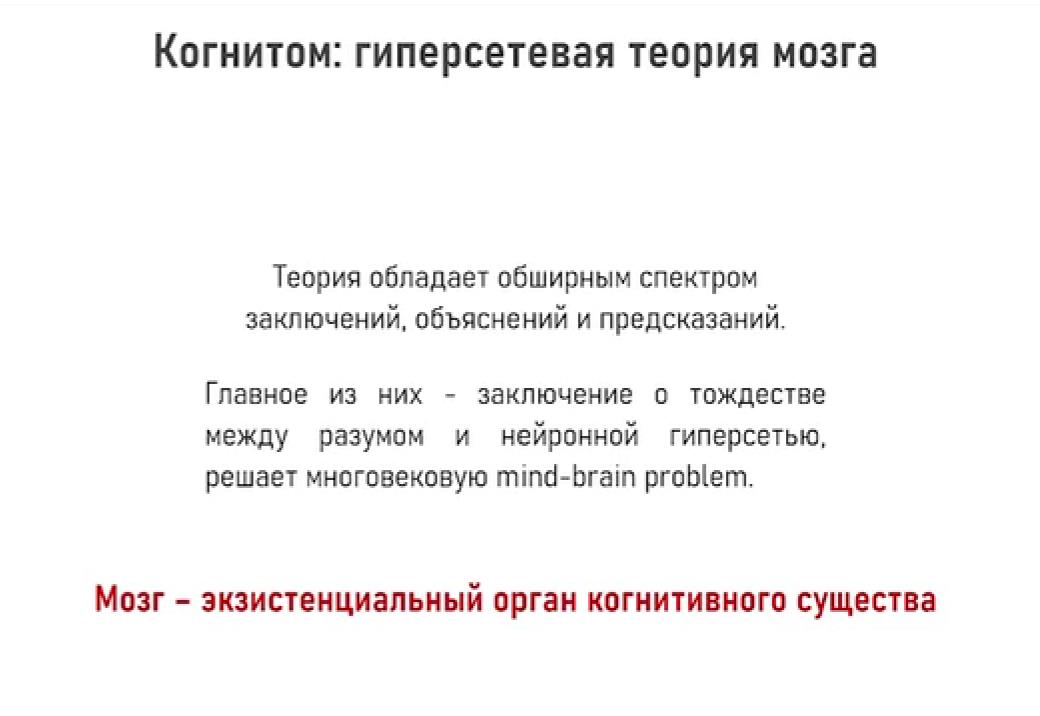 Когнитом: гиперсетевая теория мозга

Теория обладает обширным спектром заключений, объяснений и предсказаний.

Главное из них - заключение о тождестве между разумом и нейронной гиперсетью, решает многовековую mind-brain problem.

Мозг – экзистенциальный орган когнитивного существа